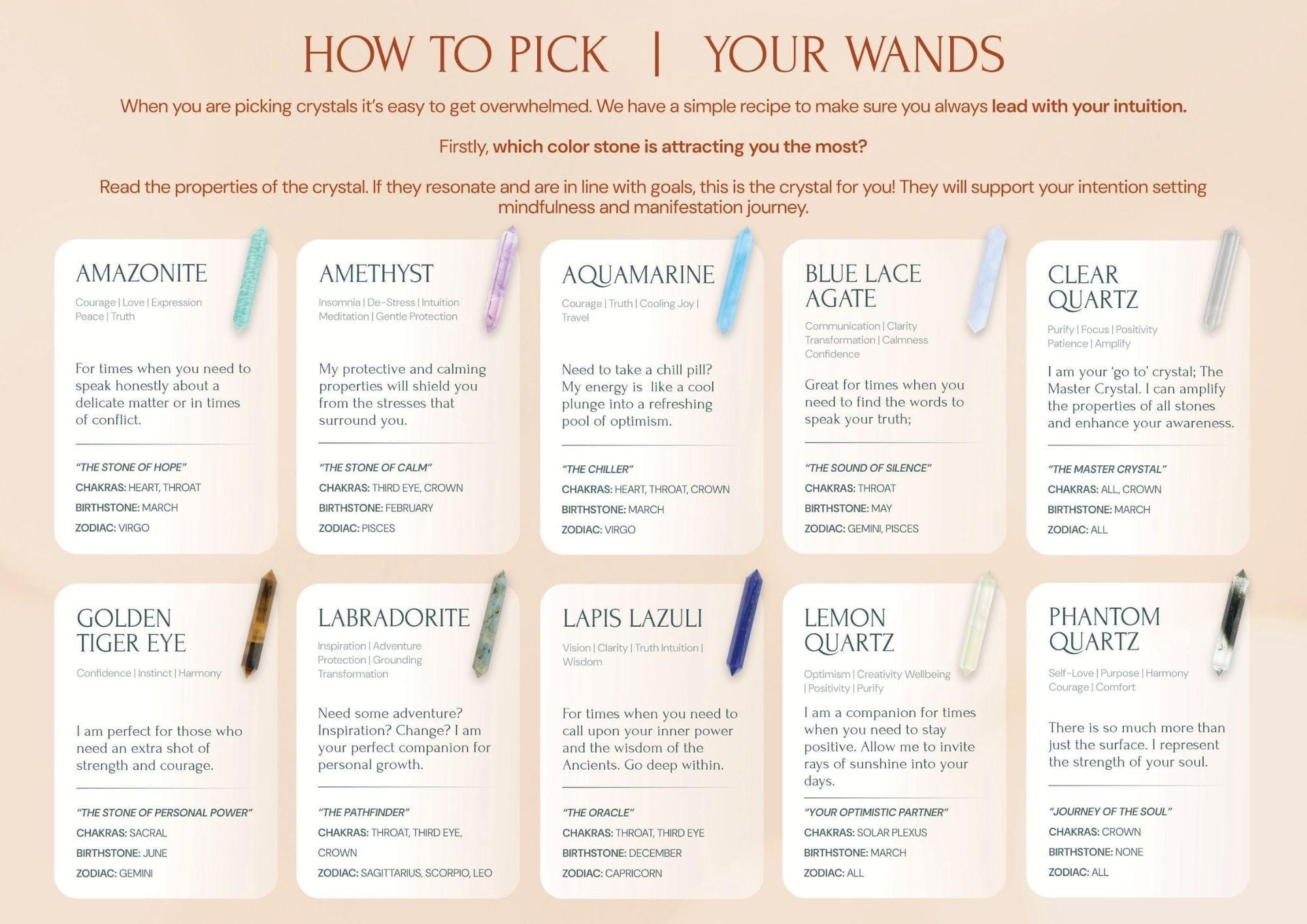 HOW TO PICK | YOUR WANDS

When you are picking crystals it's easy to get overwhelmed. We have a simple recipe to make sure you always lead with your intuition.

Firstly, which color stone is attracting you the most?

Read the properties of the crystal. If they resonate and are in line with goals, this is the crystal for you! They will support your intention setting mindfulness and manifestation journey.

AMAZONITE

Courage | Love | Expression Peace | Truth

For times when you need to speak honestly about a delicate matter or in times of conflict.

"THE STONE OF HOPE"
CHAKRAS: HEART, THROAT
BIRTHSTONE: MARCH
ZODIAC: VIRGO

AMETHYST

Insomnia | De-Stress | Intuition Meditation | Gentle Protection

My protective and calming properties will shield you from the stresses that surround you.

"THE STONE OF CALM"
CHAKRAS: THIRD EYE, CROWN
BIRTHSTONE: FEBRUARY
ZODIAC: PISCES

AQUAMARINE

Courage | Truth | Cooling Joy | Travel

Need to take a chill pill? My energy is like a cool plunge into a refreshing pool of optimism.

"THE CHILLER"
CHAKRAS: HEART, THROAT, CROWN
BIRTHSTONE: MARCH
ZODIAC: VIRGO

BLUE LACE AGATE

Communication | Clarity Transformation | Calmness Confidence

Great for times when you need to find the words to speak your truth;

"THE SOUND OF SILENCE"
CHAKRAS: THROAT
BIRTHSTONE: MAY
ZODIAC: GEMINI, PISCES

CLEAR QUARTZ

Purify | Focus | Positivity Patience | Amplify

I am your 'go to' crystal; The Master Crystal. I can amplify the properties of all stones and enhance your awareness.

"THE MASTER CRYSTAL"
CHAKRAS: ALL, CROWN
BIRTHSTONE: MARCH
ZODIAC: ALL

GOLDEN TIGER EYE

Confidence | Instinct | Harmony

I am perfect for those who need an extra shot of strength and courage.

"THE STONE OF PERSONAL POWER"
CHAKRAS: SACRAL
BIRTHSTONE: JUNE
ZODIAC: GEMINI

LABRADORITE

Inspiration | Adventure Protection | Grounding Transformation

Need some adventure? Inspiration? Change? I am your perfect companion for personal growth.

"THE PATHFINDER"
CHAKRAS: THROAT, THIRD EYE, CROWN
ZODIAC: SAGITTARIUS, SCORPIO, LEO

LAPIS LAZULI

Vision | Clarity | Truth Intuition | Wisdom

For times when you need to call upon your inner power and the wisdom of the Ancients. Go deep within.

"THE ORACLE"
CHAKRAS: THROAT, THIRD EYE
BIRTHSTONE: DECEMBER
ZODIAC: CAPRICORN

LEMON QUARTZ

Optimism | Creativity Wellbeing | Positivity | Purify

I am a companion for times when you need to stay positive. Allow me to invite rays of sunshine into your days.

"YOUR OPTIMISTIC PARTNER"
CHAKRAS: SOLAR PLEXUS
BIRTHSTONE: MARCH
ZODIAC: ALL

PHANTOM QUARTZ

Self-Love | Purpose | Harmony Courage | Comfort

There is so much more than just the surface. I represent the strength of your soul.

"JOURNEY OF THE SOUL"
CHAKRAS: CROWN
BIRTHSTONE: NONE
ZODIAC: ALL